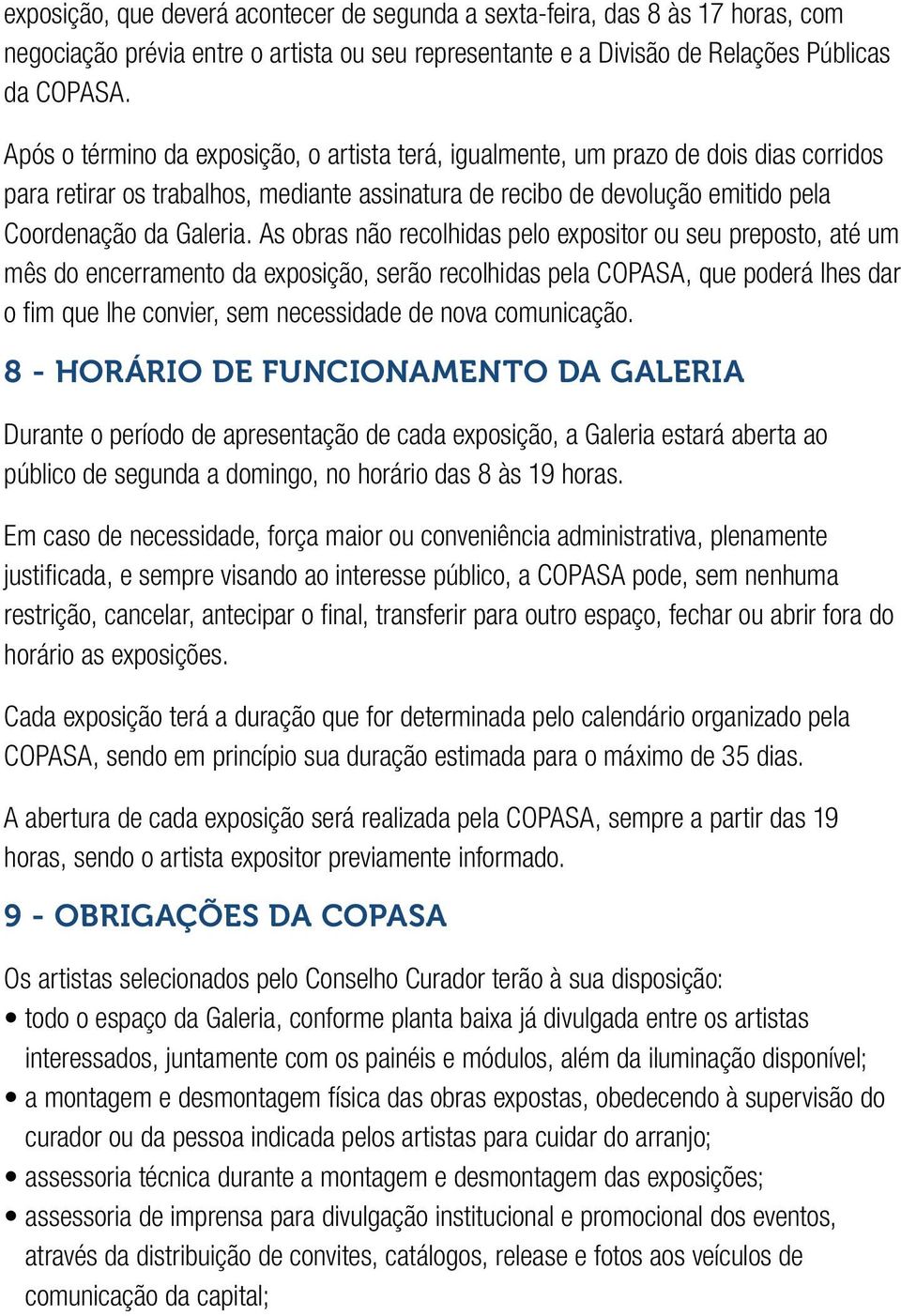 exposição, que deverá acontecer de segunda a sexta-feira, das 8 às 17 horas, com negociação prévia entre o artista ou seu representante e a Divisão de Relações Públicas da COPASA.

Após o término da exposição, o artista terá, igualmente, um prazo de dois dias corridos para retirar os trabalhos, mediante assinatura de recibo de devolução emitido pela Coordenação da Galeria. As obras não recolhidas pelo expositor ou seu preposto, até um mês do encerramento da exposição, serão recolhidas pela COPASA, que poderá lhes dar o fim que lhe convier, sem necessidade de nova comunicação.

8 - HORÁRIO DE FUNCIONAMENTO DA GALERIA

Durante o período de apresentação de cada exposição, a Galeria estará aberta ao público de segunda a domingo, no horário das 8 às 19 horas.

Em caso de necessidade, força maior ou conveniência administrativa, plenamente justificada, e sempre visando ao interesse público, a COPASA pode, sem nenhuma restrição, cancelar, antecipar o final, transferir para outro espaço, fechar ou abrir fora do horário as exposições.

Cada exposição terá a duração que for determinada pelo calendário organizado pela COPASA, sendo em princípio sua duração estimada para o máximo de 35 dias.

A abertura de cada exposição será realizada pela COPASA, sempre a partir das 19 horas, sendo o artista expositor previamente informado.

9 - OBRIGAÇÕES DA COPASA

Os artistas selecionados pelo Conselho Curador terão à sua disposição:
• todo o espaço da Galeria, conforme planta baixa já divulgada entre os artistas interessados, juntamente com os painéis e módulos, além da iluminação disponível;
• a montagem e desmontagem física das obras expostas, obedecendo à supervisão do curador ou da pessoa indicada pelos artistas para cuidar do arranjo;
• assessoria técnica durante a montagem e desmontagem das exposições;
• assessoria de imprensa para divulgação institucional e promocional dos eventos, através da distribuição de convites, catálogos, release e fotos aos veículos de comunicação da capital;